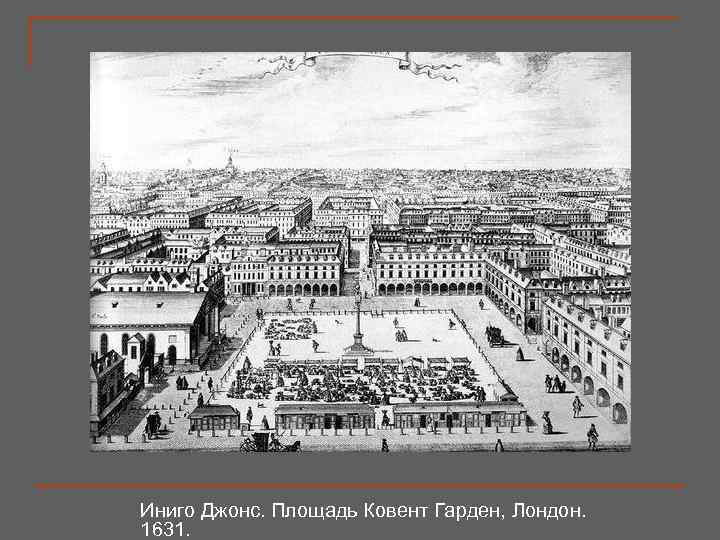 Иниго Джонс. Площадь Ковент Гарден, Лондон. 1631.